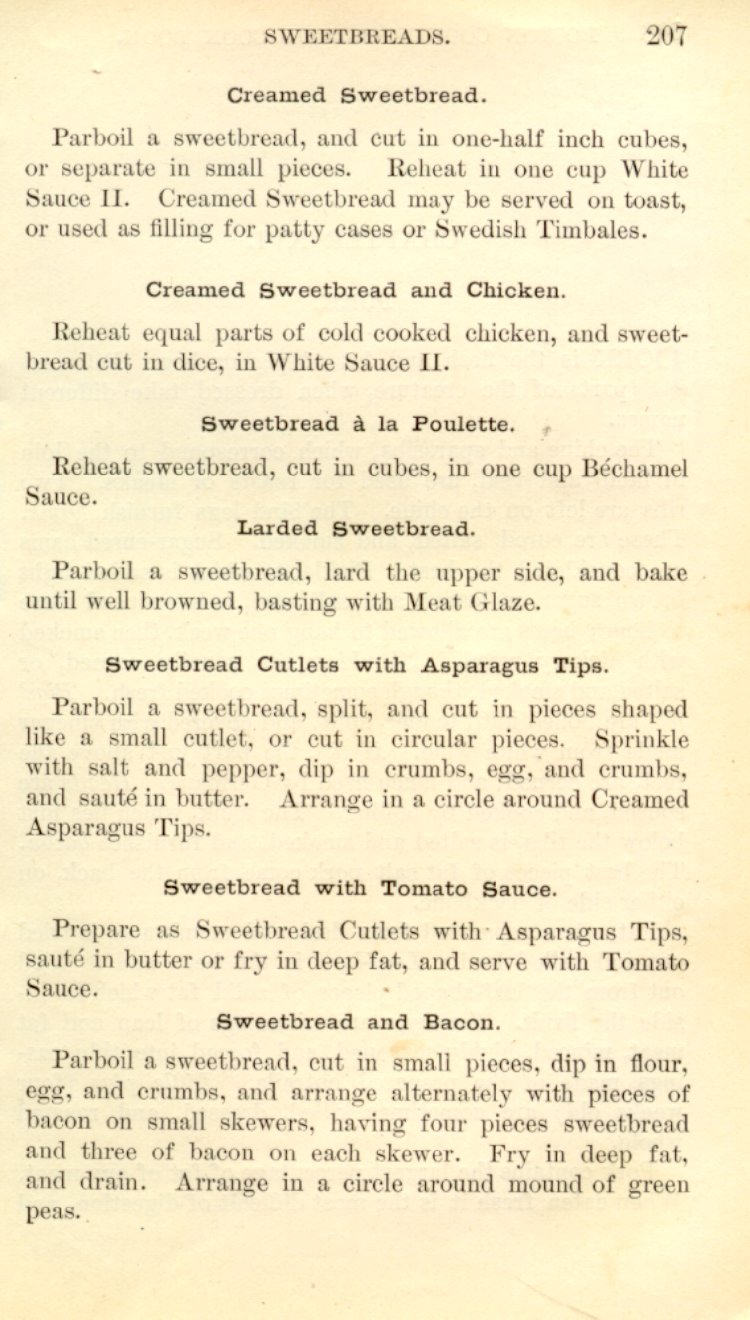 SWEETBREADS. 207

Creamed Sweetbread.

Parboil a sweetbread, and cut in one-half inch cubes, or separate in small pieces. Reheat in one cup White Sauce II. Creamed Sweetbread may be served on toast, or used as filling for patty cases or Swedish Timbales.

Creamed Sweetbread and Chicken.

Reheat equal parts of cold cooked chicken, and sweetbread cut in dice, in White Sauce II.

Sweetbread à la Poulette.

Reheat sweetbread, cut in cubes, in one cup Béchamel Sauce.

Larded Sweetbread.

Parboil a sweetbread, lard the upper side, and bake until well browned, basting with Meat Glaze.

Sweetbread Cutlets with Asparagus Tips.

Parboil a sweetbread, split, and cut in pieces shaped like a small cutlet, or cut in circular pieces. Sprinkle with salt and pepper, dip in crumbs, egg, and crumbs, and sauté in butter. Arrange in a circle around Creamed Asparagus Tips.

Sweetbread with Tomato Sauce.

Prepare as Sweetbread Cutlets with Asparagus Tips, sauté in butter or fry in deep fat, and serve with Tomato Sauce.

Sweetbread and Bacon.

Parboil a sweetbread, cut in small pieces, dip in flour, egg, and crumbs, and arrange alternately with pieces of bacon on small skewers, having four pieces sweetbread and three of bacon on each skewer. Fry in deep fat, and drain. Arrange in a circle around mound of green peas.